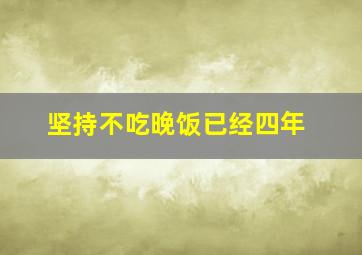 坚持不吃晚饭已经四年